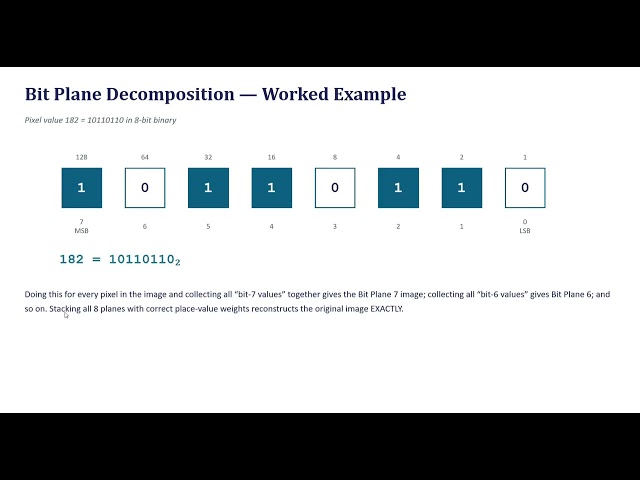 Bit Plane Decomposition — Worked Example

Pixel value 182 = 10110110 in 8-bit binary

| 128 | 64 | 32 | 16 | 8 | 4 | 2 | 1 |
|---|---|---|---|---|---|---|---|
| 1 | 0 | 1 | 1 | 0 | 1 | 1 | 0 |
| 7 MSB | 6 | 5 | 4 | 3 | 2 | 1 | 0 LSB |

$182 = 10110110_2$

Doing this for every pixel in the image and collecting all "bit-7 values" together gives the Bit Plane 7 image; collecting all "bit-6 values" gives Bit Plane 6; and so on. Stacking all 8 planes with correct place-value weights reconstructs the original image EXACTLY.